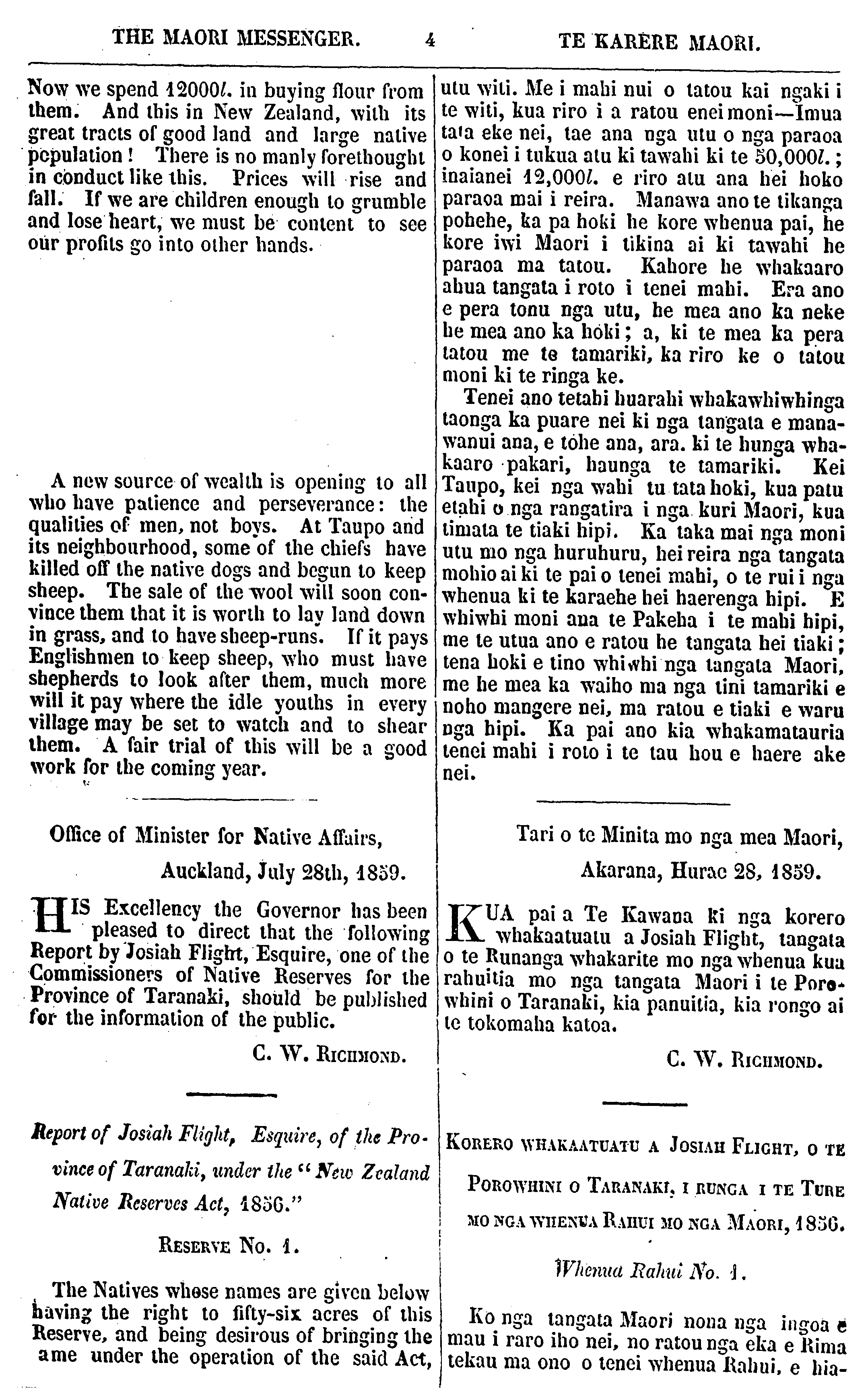 THE MAORI MESSENGER. 4 TE KARERE MAORI.

Now we spend 12000l. in buying flour from them. And this in New Zealand, with its great tracts of good land and large native population! There is no manly forethought in conduct like this. Prices will rise and fall. If we are children enough to grumble and lose heart, we must be content to see our profits go into other hands.

A new source of wealth is opening to all who have patience and perseverance: the qualities of men, not boys. At Taupo and its neighbourhood, some of the chiefs have killed off the native dogs and begun to keep sheep. The sale of the wool will soon convince them that it is worth to lay land down in grass, and to have sheep-runs. If it pays Englishmen to keep sheep, who must have shepherds to look after them, much more will it pay where the idle youths in every village may be set to watch and to shear them. A fair trial of this will be a good work for the coming year.

Office of Minister for Native Affairs,
Auckland, July 28th, 1859.

HIS Excellency the Governor has been pleased to direct that the following Report by Josiah Flight, Esquire, one of the Commissioners of Native Reserves for the Province of Taranaki, should be published for the information of the public.

C. W. Richmond.

Report of Josiah Flight, Esquire, of the Province of Taranaki, under the "New Zealand Native Reserves Act, 1856."

Reserve No. 1.

The Natives whose names are given below having the right to fifty-six acres of this Reserve, and being desirous of bringing the ame under the operation of the said Act,

utu witi. Me i mahi nui o tatou kai ngaki i te witi, kua riro i a ratou enei moni—Imua tata eke nei, tae ana nga utu o nga paraoa o konei i tukua atu ki tawahi ki te 50,000l.; inaianei 12,000l. e riro atu ana hei hoko paraoa mai i reira. Manawa ano te tikanga pohehe, ka pa hoki he kore whenua pai, he kore iwi Maori i tikina ai ki tawahi he paraoa ma tatou. Kahore he whakaaro ahua tangata i roto i tenei mahi. Era ano e pera tonu nga utu, he mea ano ka neke he mea ano ka hoki; a, ki te mea ka pera tatou me te tamariki, ka riro ke o tatou moni ki te ringa ke.

Tenei ano tetahi huarahi whakawhiwhinga taonga ka puare nei ki nga tangata e manawanui ana, e tohe ana, ara. ki te hunga whakaaro pakari, haunga te tamariki. Kei Taupo, kei nga wahi tu tata hoki, kua patu etahi o nga rangatira i nga kuri Maori, kua timata te tiaki hipi. Ka taka mai nga moni utu mo nga huruhuru, hei reira nga tangata mohio ai ki te pai o tenei mahi, o te rui i nga whenua ki te karaehe hei haerenga hipi. E whiwhi moni ana te Pakeha i te mahi hipi, me te utua ano e ratou he tangata hei tiaki; tena hoki e tino whiwhi nga tangata Maori, me he mea ka waiho ma nga tini tamariki e noho mangere nei, ma ratou e tiaki e waru nga hipi. Ka pai ano kia whakamatauria tenei mahi i roto i te tau hou e haere ake nei.

Tari o te Minita mo nga mea Maori,
Akarana, Hurae 28, 1859.

KUA pai a Te Kawana ki nga korero whakaatuatu a Josiah Flight, tangata o te Runanga whakarite mo nga whenua kua rahuitia mo nga tangata Maori i te Porowhini o Taranaki, kia panuitia, kia rongo ai te tokomaha katoa.

C. W. Richmond.

Korero whakaatuatu a Josiah Flight, o te Porowhini o Taranaki, i runga i te Ture mo nga whenua Rahui mo nga Maori, 1856.

Whenua Rahui No. 1.

Ko nga tangata Maori nona nga ingoa e mau i raro iho nei, no ratou nga eka e Rima tekau ma ono o tenei whenua Rahui, e hia-